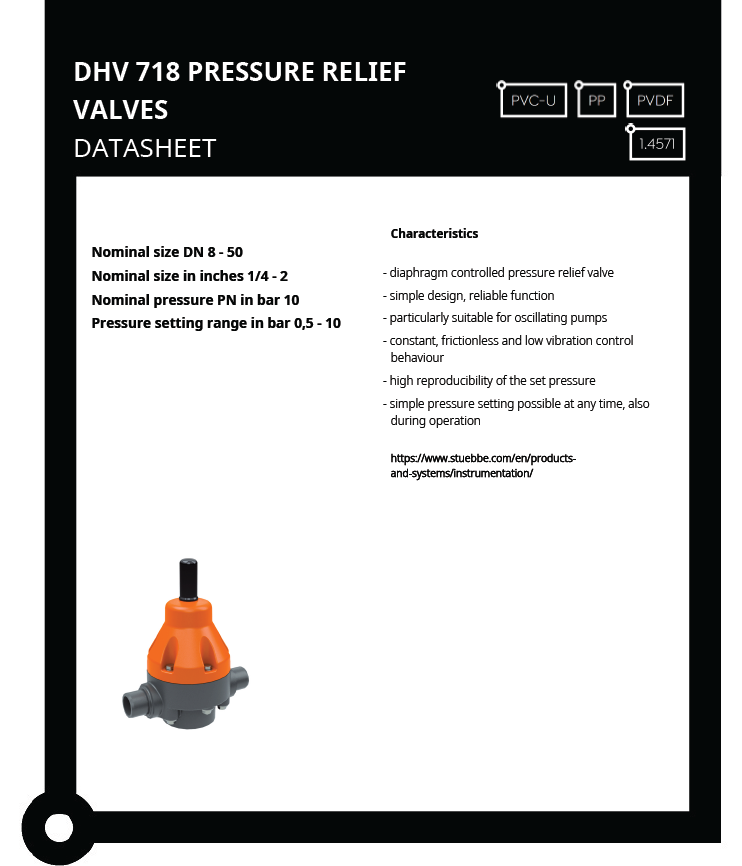 DHV 718 PRESSURE RELIEF VALVES
DATASHEET

PVC-U PP PVDF
1.4571

Nominal size DN 8 - 50
Nominal size in inches 1/4 - 2
Nominal pressure PN in bar 10
Pressure setting range in bar 0,5 - 10

Characteristics

- diaphragm controlled pressure relief valve
- simple design, reliable function
- particularly suitable for oscillating pumps
- constant, frictionless and low vibration control behaviour
- high reproducibility of the set pressure
- simple pressure setting possible at any time, also during operation

https://www.stuebbe.com/en/products-and-systems/instrumentation/